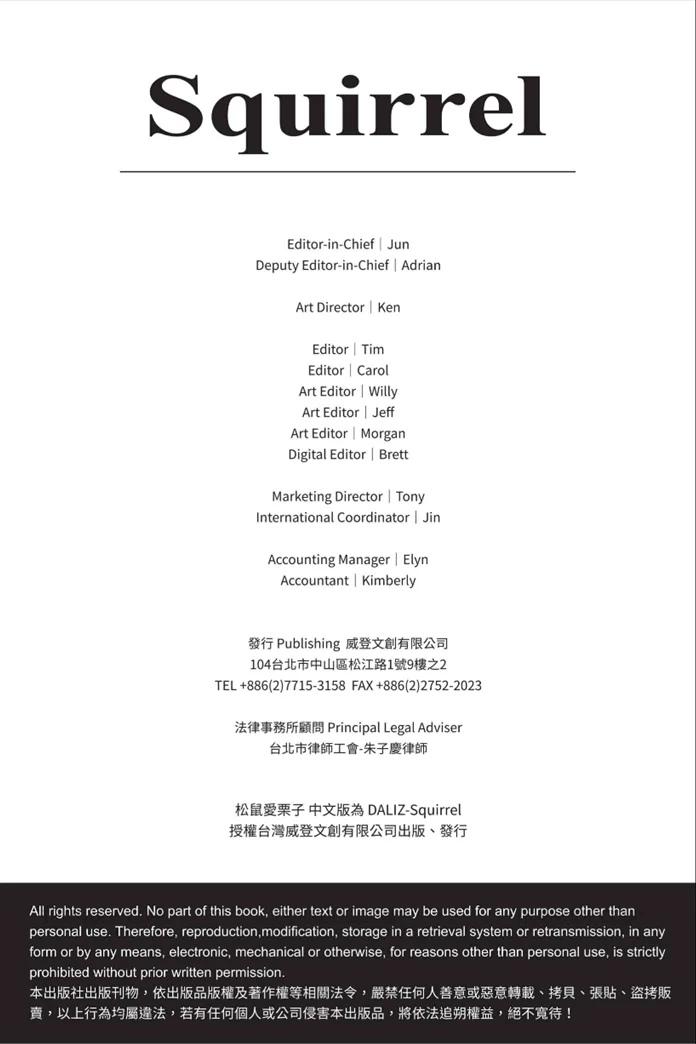 Squirrel

Editor-in-Chief | Jun
Deputy Editor-in-Chief | Adrian

Art Director | Ken

Editor | Tim
Editor | Carol
Art Editor | Willy
Art Editor | Jeff
Art Editor | Morgan
Digital Editor | Brett

Marketing Director | Tony
International Coordinator | Jin

Accounting Manager | Elyn
Accountant | Kimberly

發行 Publishing 威登文創有限公司
104台北市中山區松江路1號9樓之2
TEL +886(2)7715-3158 FAX +886(2)2752-2023

法律事務所顧問 Principal Legal Adviser
台北市律師工會-朱子慶律師

松鼠愛栗子 中文版為 DALIZ-Squirrel
授權台灣威登文創有限公司出版、發行

All rights reserved. No part of this book, either text or image may be used for any purpose other than personal use. Therefore, reproduction,modification, storage in a retrieval system or retransmission, in any form or by any means, electronic, mechanical or otherwise, for reasons other than personal use, is strictly prohibited without prior written permission.
本出版社出版刊物，依出版品版權及著作權等相關法令，嚴禁任何人善意或惡意轉載、拷貝、張貼、盜拷販賣，以上行為均屬違法，若有任何個人或公司侵害本出版品，將依法追朔權益，絕不寬待！